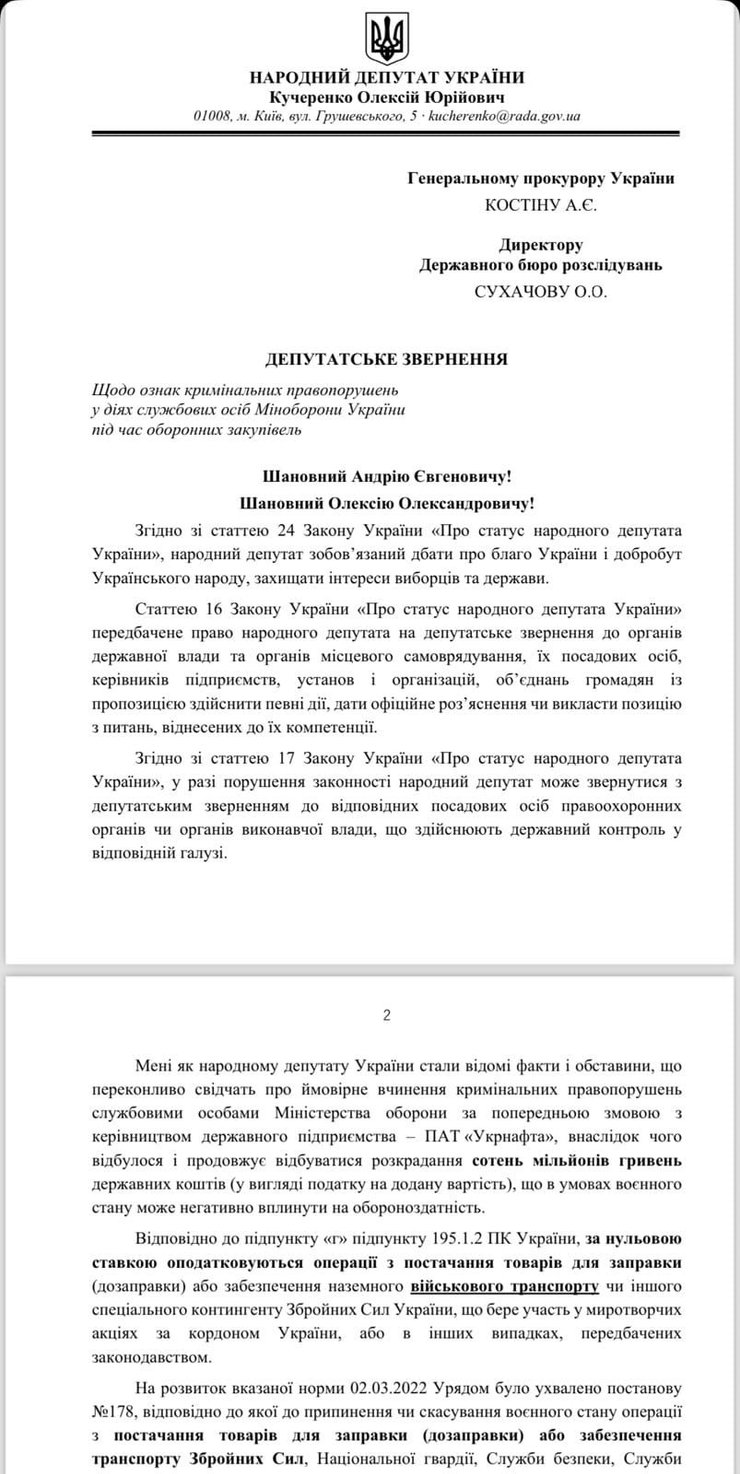 НАРОДНИЙ ДЕПУТАТ УКРАЇНИ
Кучеренко Олексій Юрійович
01008, м. Київ, вул. Грушевського, 5 · kucherenko@rada.gov.ua

Генеральному прокурору України
КОСТІНУ А.Є.

Директору
Державного бюро розслідувань
СУХАЧОВУ О.О.

ДЕПУТАТСЬКЕ ЗВЕРНЕННЯ

Щодо ознак кримінальних правопорушень у діях службових осіб Міноборони України під час оборонних закупівель

Шановний Андрію Євгеновичу!
Шановний Олексію Олександровичу!

Згідно зі статтею 24 Закону України «Про статус народного депутата України», народний депутат зобов'язаний дбати про благо України і добробут Українського народу, захищати інтереси виборців та держави.

Статтею 16 Закону України «Про статус народного депутата України» передбачене право народного депутата на депутатське звернення до органів державної влади та органів місцевого самоврядування, їх посадових осіб, керівників підприємств, установ і організацій, об'єднань громадян із пропозицією здійснити певні дії, дати офіційне роз'яснення чи викласти позицію з питань, віднесених до їх компетенції.

Згідно зі статтею 17 Закону України «Про статус народного депутата України», у разі порушення законності народний депутат може звернутися з депутатським зверненням до відповідних посадових осіб правоохоронних органів чи органів виконавчої влади, що здійснюють державний контроль у відповідній галузі.

2

Мені як народному депутату України стали відомі факти і обставини, що переконливо свідчать про ймовірне вчинення кримінальних правопорушень службовими особами Міністерства оборони за попередньою змовою з керівництвом державного підприємства – ПАТ «Укрнафта», внаслідок чого відбулося і продовжує відбуватися розкрадання сотень мільйонів гривень державних коштів (у вигляді податку на додану вартість), що в умовах воєнного стану може негативно вплинути на обороноздатність.

Відповідно до підпункту «г» підпункту 195.1.2 ПК України, за нульовою ставкою оподатковуються операції з постачання товарів для заправки (дозаправки) або забезпечення наземного військового транспорту чи іншого спеціального контингенту Збройних Сил України, що бере участь у миротворчих акціях за кордоном України, або в інших випадках, передбачених законодавством.

На розвиток вказаної норми 02.03.2022 Урядом було ухвалено постанову №178, відповідно до якої до припинення чи скасування воєнного стану операції з постачання товарів для заправки (дозаправки) або забезпечення транспорту Збройних Сил, Національної гвардії, Служби безпеки, Служби